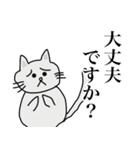 大丈夫ですか？